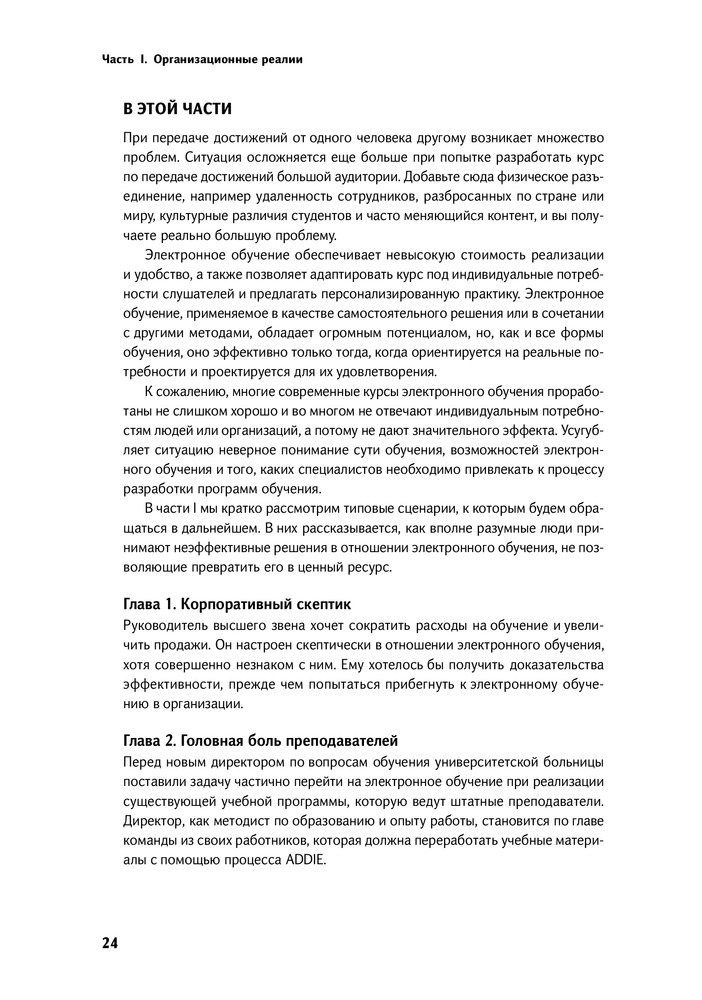 Часть I. Организационные реалии

В ЭТОЙ ЧАСТИ

При передаче достижений от одного человека другому возникает множество проблем. Ситуация осложняется еще больше при попытке разработать курс по передаче достижений большой аудитории. Добавьте сюда физическое разъединение, например удаленность сотрудников, разбросанных по стране или миру, культурные различия студентов и часто меняющийся контент, и вы получаете реально большую проблему.

Электронное обучение обеспечивает невысокую стоимость реализации и удобство, а также позволяет адаптировать курс под индивидуальные потребности слушателей и предлагать персонализированную практику. Электронное обучение, применяемое в качестве самостоятельного решения или в сочетании с другими методами, обладает огромным потенциалом, но, как и все формы обучения, оно эффективно только тогда, когда ориентируется на реальные потребности и проектируется для их удовлетворения.

К сожалению, многие современные курсы электронного обучения проработаны не слишком хорошо и во многом не отвечают индивидуальным потребностям людей или организаций, а потому не дают значительного эффекта. Усугубляет ситуацию неверное понимание сути обучения, возможностей электронного обучения и того, каких специалистов необходимо привлекать к процессу разработки программ обучения.

В части I мы кратко рассмотрим типовые сценарии, к которым будем обращаться в дальнейшем. В них рассказывается, как вполне разумные люди принимают неэффективные решения в отношении электронного обучения, не позволяющие превратить его в ценный ресурс.

Глава 1. Корпоративный скептик

Руководитель высшего звена хочет сократить расходы на обучение и увеличить продажи. Он настроен скептически в отношении электронного обучения, хотя совершенно незнаком с ним. Ему хотелось бы получить доказательства эффективности, прежде чем попытаться прибегнуть к электронному обучению в организации.

Глава 2. Головная боль преподавателей

Перед новым директором по вопросам обучения университетской больницы поставили задачу частично перейти на электронное обучение при реализации существующей учебной программы, которую ведут штатные преподаватели. Директор, как методист по образованию и опыту работы, становится по главе команды из своих работников, которая должна переработать учебные материалы с помощью процесса ADDIE.

24